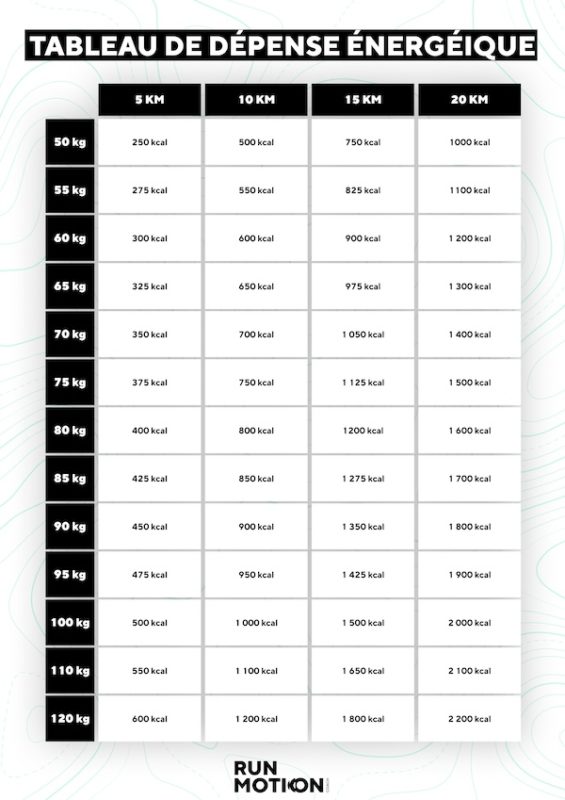 TABLEAU DE DÉPENSE ÉNERGÉIQUE

| | 5 KM | 10 KM | 15 KM | 20 KM |
|---|---|---|---|---|
| 50 kg | 250 kcal | 500 kcal | 750 kcal | 1000 kcal |
| 55 kg | 275 kcal | 550 kcal | 825 kcal | 1 100 kcal |
| 60 kg | 300 kcal | 600 kcal | 900 kcal | 1 200 kcal |
| 65 kg | 325 kcal | 650 kcal | 975 kcal | 1 300 kcal |
| 70 kg | 350 kcal | 700 kcal | 1 050 kcal | 1 400 kcal |
| 75 kg | 375 kcal | 750 kcal | 1 125 kcal | 1 500 kcal |
| 80 kg | 400 kcal | 800 kcal | 1200 kcal | 1 600 kcal |
| 85 kg | 425 kcal | 850 kcal | 1 275 kcal | 1 700 kcal |
| 90 kg | 450 kcal | 900 kcal | 1 350 kcal | 1 800 kcal |
| 95 kg | 475 kcal | 950 kcal | 1 425 kcal | 1 900 kcal |
| 100 kg | 500 kcal | 1 000 kcal | 1 500 kcal | 2 000 kcal |
| 110 kg | 550 kcal | 1 100 kcal | 1 650 kcal | 2 100 kcal |
| 120 kg | 600 kcal | 1 200 kcal | 1 800 kcal | 2 200 kcal |

RUN MOTION